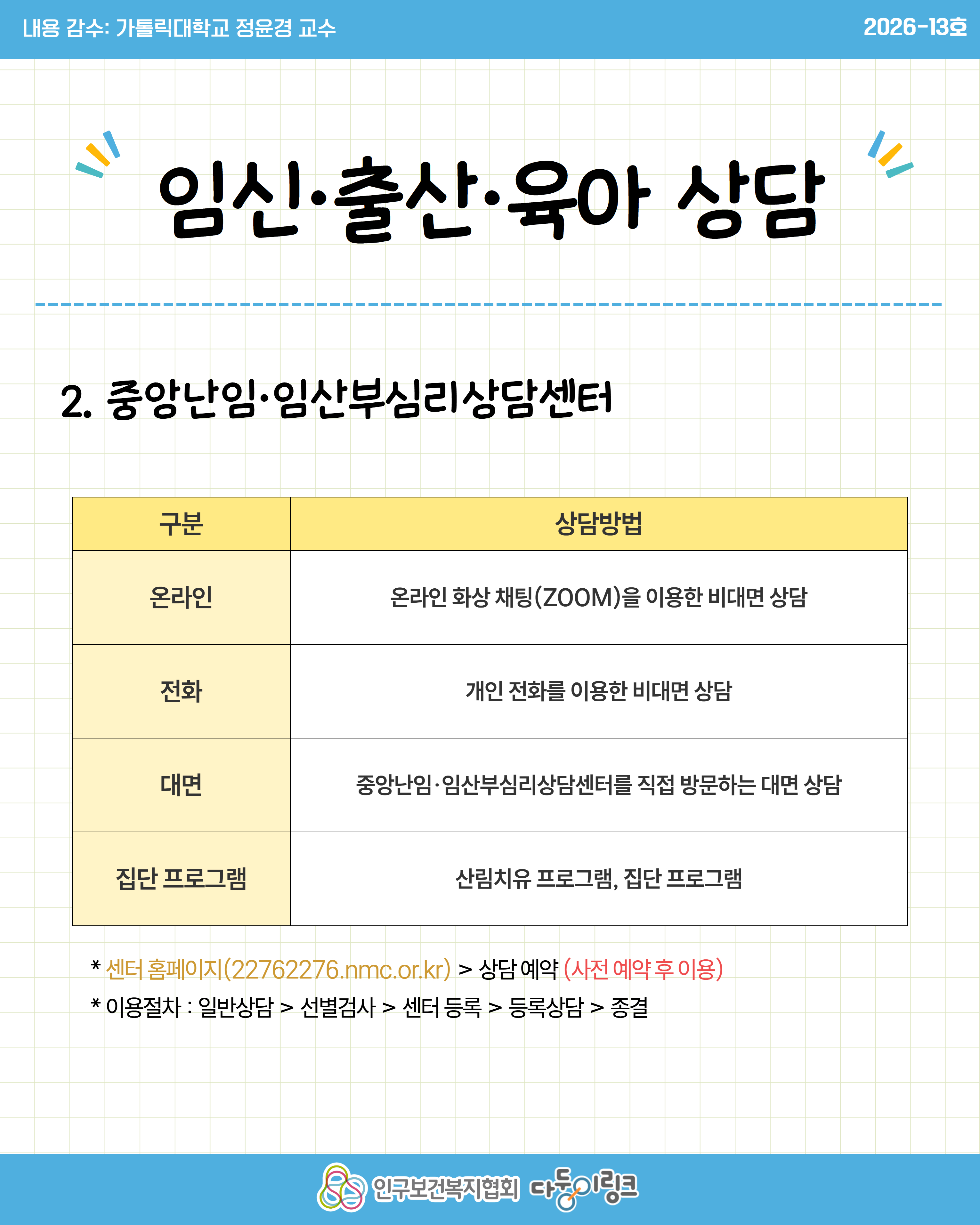 내용 감수: 가톨릭대학교 정윤경 교수

2026-13호

임신·출산·육아 상담

2. 중앙난임·임산부심리상담센터

| 구분 | 상담방법 |
|---|---|
| 온라인 | 온라인 화상 채팅(ZOOM)을 이용한 비대면 상담 |
| 전화 | 개인 전화를 이용한 비대면 상담 |
| 대면 | 중앙난임·임산부심리상담센터를 직접 방문하는 대면 상담 |
| 집단 프로그램 | 산림치유 프로그램, 집단 프로그램 |

* 센터 홈페이지(22762276.nmc.or.kr) > 상담 예약 (사전 예약 후 이용)
* 이용절차 : 일반상담 > 선별검사 > 센터 등록 > 등록상담 > 종결

인구보건복지협회 다둥이링크